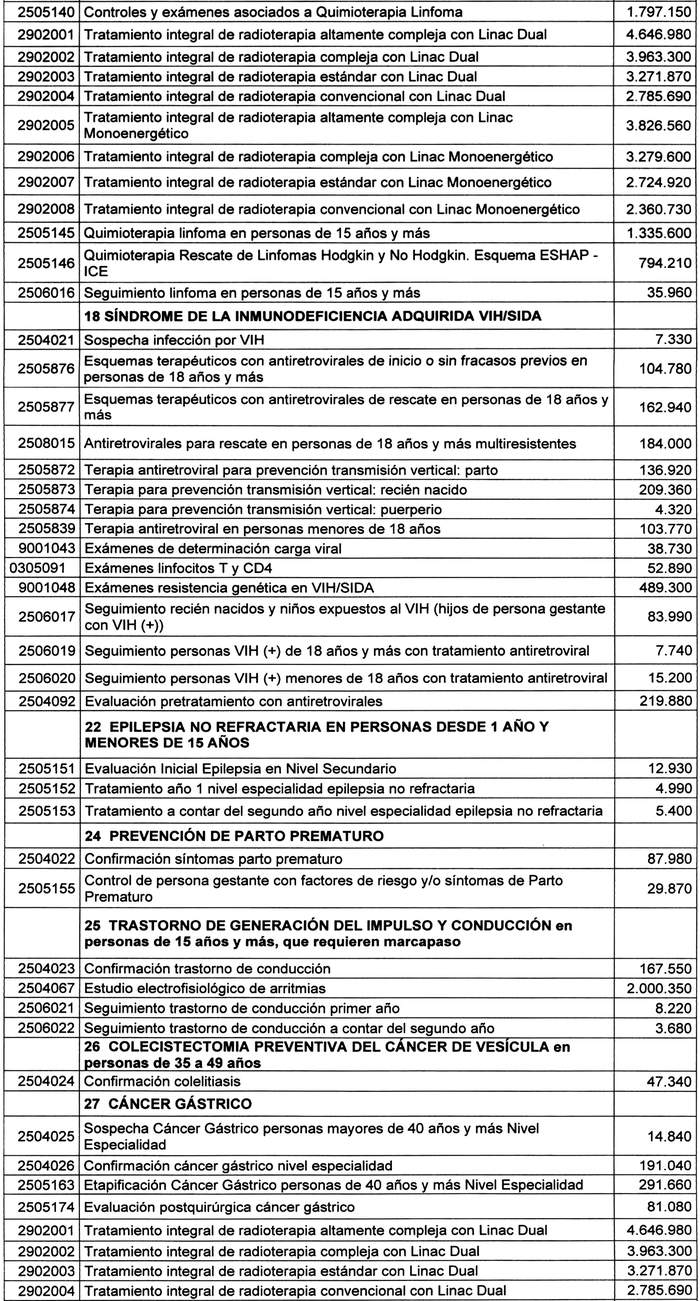 | | | |
|---|---|---|
| 2505140 | Controles y exámenes asociados a Quimioterapia Linfoma | 1.797.150 |
| 2902001 | Tratamiento integral de radioterapia altamente compleja con Linac Dual | 4.646.980 |
| 2902002 | Tratamiento integral de radioterapia compleja con Linac Dual | 3.963.300 |
| 2902003 | Tratamiento integral de radioterapia estándar con Linac Dual | 3.271.870 |
| 2902004 | Tratamiento integral de radioterapia convencional con Linac Dual | 2.785.690 |
| 2902005 | Tratamiento integral de radioterapia altamente compleja con Linac Monoenergético | 3.826.560 |
| 2902006 | Tratamiento integral de radioterapia compleja con Linac Monoenergético | 3.279.600 |
| 2902007 | Tratamiento integral de radioterapia estándar con Linac Monoenergético | 2.724.920 |
| 2902008 | Tratamiento integral de radioterapia convencional con Linac Monoenergético | 2.360.730 |
| 2505145 | Quimioterapia linfoma en personas de 15 años y más | 1.335.600 |
| 2505146 | Quimioterapia Rescate de Linfomas Hodgkin y No Hodgkin. Esquema ESHAP - ICE | 794.210 |
| 2506016 | Seguimiento linfoma en personas de 15 años y más | 35.960 |
| | **18 SÍNDROME DE LA INMUNODEFICIENCIA ADQUIRIDA VIH/SIDA** | |
| 2504021 | Sospecha infección por VIH | 7.330 |
| 2505876 | Esquemas terapéuticos con antiretrovirales de inicio o sin fracasos previos en personas de 18 años y más | 104.780 |
| 2505877 | Esquemas terapéuticos con antiretrovirales de rescate en personas de 18 años y más | 162.940 |
| 2508015 | Antiretrovirales para rescate en personas de 18 años y más multiresistentes | 184.000 |
| 2505872 | Terapia antiretroviral para prevención transmisión vertical: parto | 136.920 |
| 2505873 | Terapia para prevención transmisión vertical: recién nacido | 209.360 |
| 2505874 | Terapia para prevención transmisión vertical: puerperio | 4.320 |
| 2505839 | Terapia antiretroviral en personas menores de 18 años | 103.770 |
| 9001043 | Exámenes de determinación carga viral | 38.730 |
| 0305091 | Exámenes linfocitos T y CD4 | 52.890 |
| 9001048 | Exámenes resistencia genética en VIH/SIDA | 489.300 |
| 2506017 | Seguimiento recién nacidos y niños expuestos al VIH (hijos de persona gestante con VIH (+)) | 83.990 |
| 2506019 | Seguimiento personas VIH (+) de 18 años y más con tratamiento antiretroviral | 7.740 |
| 2506020 | Seguimiento personas VIH (+) menores de 18 años con tratamiento antiretroviral | 15.200 |
| 2504092 | Evaluación pretratamiento con antiretrovirales | 219.880 |
| | **22 EPILEPSIA NO REFRACTARIA EN PERSONAS DESDE 1 AÑO Y MENORES DE 15 AÑOS** | |
| 2505151 | Evaluación Inicial Epilepsia en Nivel Secundario | 12.930 |
| 2505152 | Tratamiento año 1 nivel especialidad epilepsia no refractaria | 4.990 |
| 2505153 | Tratamiento a contar del segundo año nivel especialidad epilepsia no refractaria | 5.400 |
| | **24 PREVENCIÓN DE PARTO PREMATURO** | |
| 2504022 | Confirmación síntomas parto prematuro | 87.980 |
| 2505155 | Control de persona gestante con factores de riesgo y/o síntomas de Parto Prematuro | 29.870 |
| | **25 TRASTORNO DE GENERACIÓN DEL IMPULSO Y CONDUCCIÓN en personas de 15 años y más, que requieren marcapaso** | |
| 2504023 | Confirmación trastorno de conducción | 167.550 |
| 2504067 | Estudio electrofisiológico de arritmias | 2.000.350 |
| 2506021 | Seguimiento trastorno de conducción primer año | 8.220 |
| 2506022 | Seguimiento trastorno de conducción a contar del segundo año | 3.680 |
| | **26 COLECISTECTOMIA PREVENTIVA DEL CÁNCER DE VESÍCULA en personas de 35 a 49 años** | |
| 2504024 | Confirmación colelitiasis | 47.340 |
| | **27 CÁNCER GÁSTRICO** | |
| 2504025 | Sospecha Cáncer Gástrico personas mayores de 40 años y más Nivel Especialidad | 14.840 |
| 2504026 | Confirmación cáncer gástrico nivel especialidad | 191.040 |
| 2505163 | Etapificación Cáncer Gástrico personas de 40 años y más Nivel Especialidad | 291.660 |
| 2505174 | Evaluación postquirúrgica cáncer gástrico | 81.080 |
| 2902001 | Tratamiento integral de radioterapia altamente compleja con Linac Dual | 4.646.980 |
| 2902002 | Tratamiento integral de radioterapia compleja con Linac Dual | 3.963.300 |
| 2902003 | Tratamiento integral de radioterapia estándar con Linac Dual | 3.271.870 |
| 2902004 | Tratamiento integral de radioterapia convencional con Linac Dual | 2.785.690 |